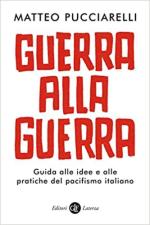 MATTEO PUCCIARELLI

GUERRA ALLA GUERRA

Guida alle idee e alle pratiche del pacifismo italiano

Editori Laterza